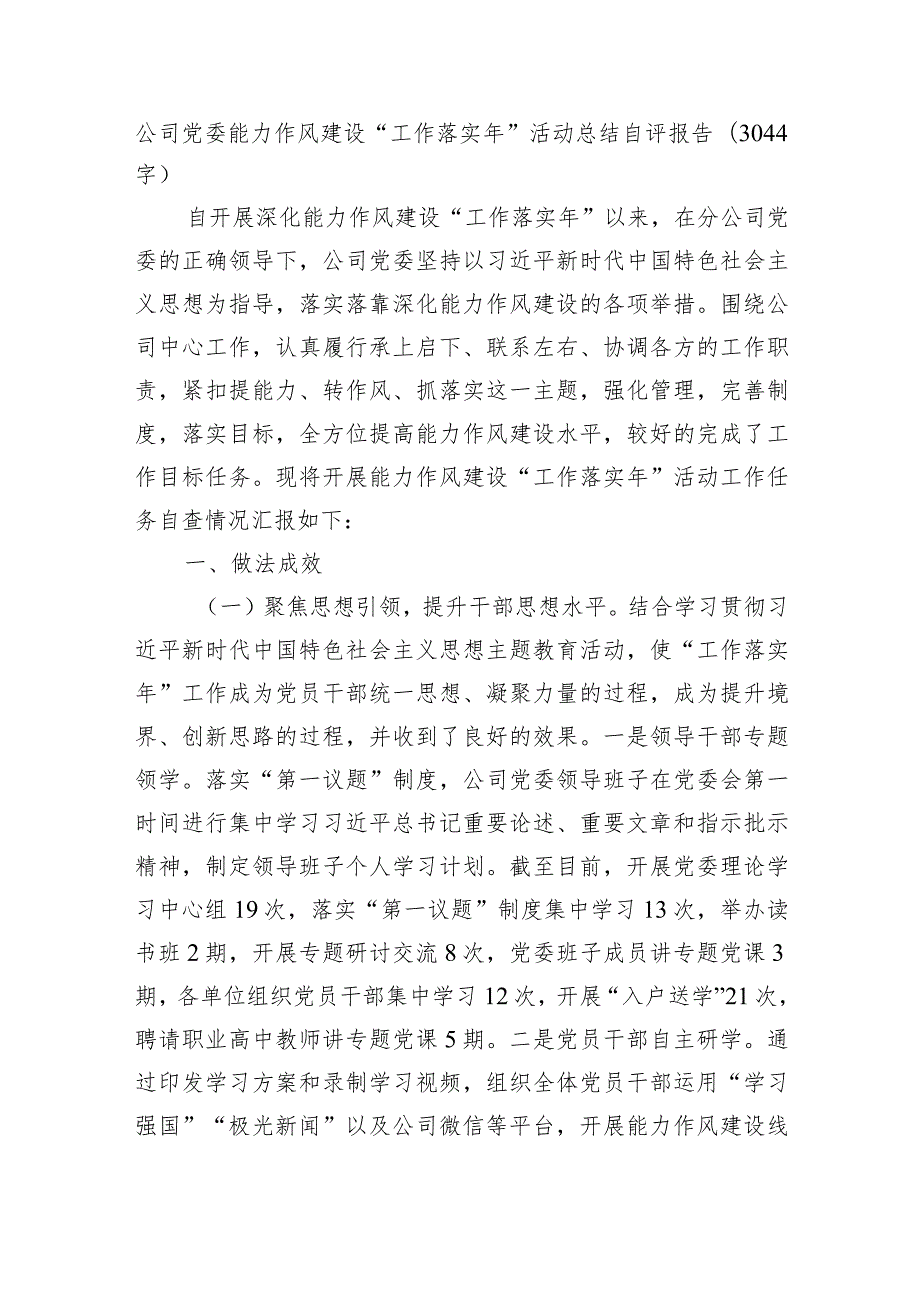 公司党委能力作风建设“工作落实年”活动总结自评报告（3044字）

自开展深化能力作风建设“工作落实年”以来，在分公司党委的正确领导下，公司党委坚持以习近平新时代中国特色社会主义思想为指导，落实落靠深化能力作风建设的各项举措。围绕公司中心工作，认真履行承上启下、联系左右、协调各方的工作职责，紧扣提能力、转作风、抓落实这一主题，强化管理，完善制度，落实目标，全方位提高能力作风建设水平，较好的完成了工作目标任务。现将开展能力作风建设“工作落实年”活动工作任务自查情况汇报如下：

一、做法成效

（一）聚焦思想引领，提升干部思想水平。结合学习贯彻习近平新时代中国特色社会主义思想主题教育活动，使“工作落实年”工作成为党员干部统一思想、凝聚力量的过程，成为提升境界、创新思路的过程，并收到了良好的效果。一是领导干部专题领学。落实“第一议题”制度，公司党委领导班子在党委会第一时间进行集中学习习近平总书记重要论述、重要文章和指示批示精神，制定领导班子个人学习计划。截至目前，开展党委理论学习中心组19次，落实“第一议题”制度集中学习13次，举办读书班2期，开展专题研讨交流8次，党委班子成员讲专题党课3期，各单位组织党员干部集中学习12次，开展“入户送学”21次，聘请职业高中教师讲专题党课5期。二是党员干部自主研学。通过印发学习方案和录制学习视频，组织全体党员干部运用“学习强国”“极光新闻”以及公司微信等平台，开展能力作风建设线